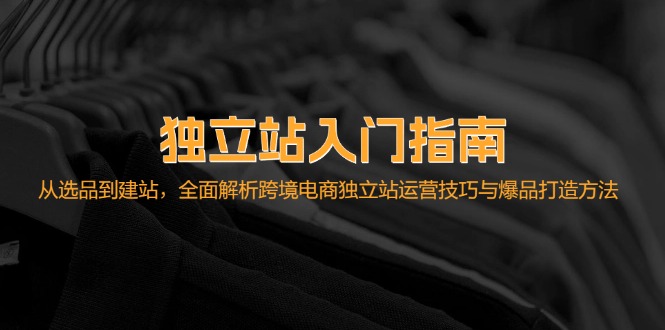 独立站入门指南

从选品到建站，全面解析跨境电商独立站运营技巧与爆品打造方法